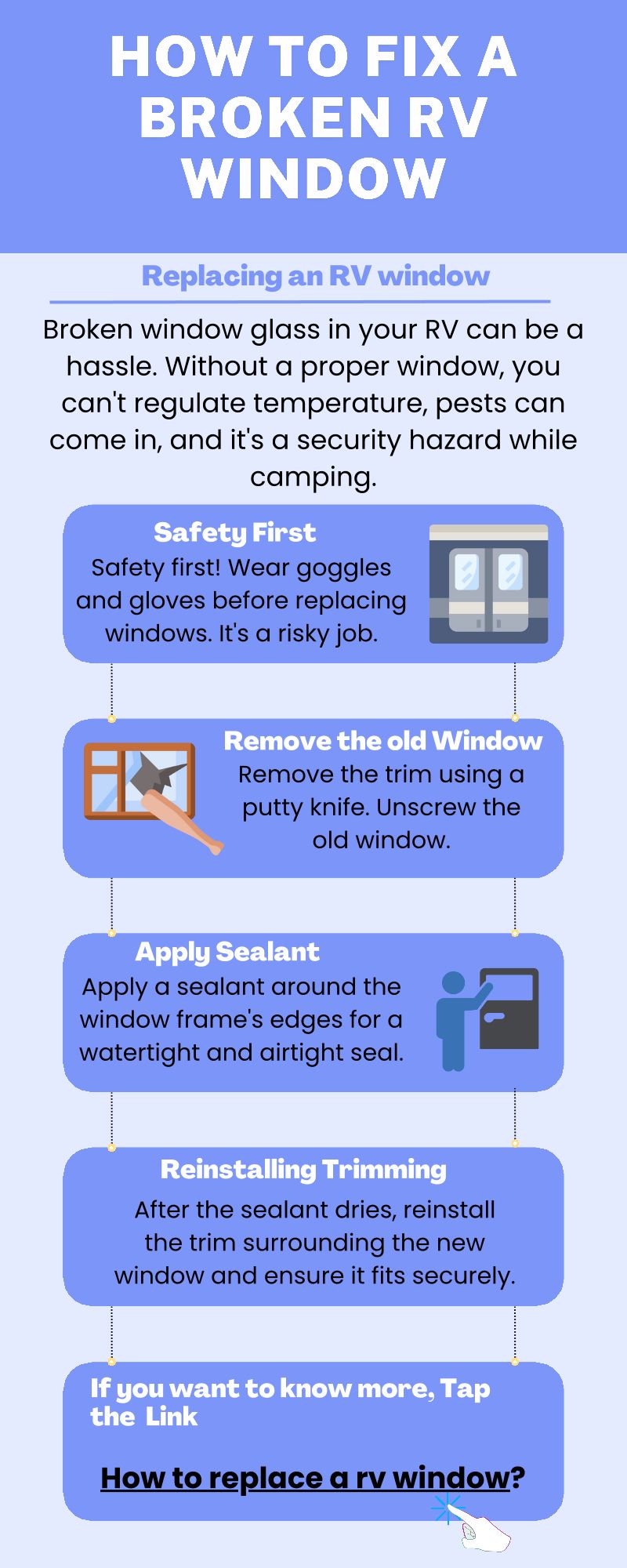 HOW TO FIX A BROKEN RV WINDOW

Replacing an RV window

Broken window glass in your RV can be a hassle. Without a proper window, you can't regulate temperature, pests can come in, and it's a security hazard while camping.

Safety First
Safety first! Wear goggles and gloves before replacing windows. It's a risky job.

Remove the old Window
Remove the trim using a putty knife. Unscrew the old window.

Apply Sealant
Apply a sealant around the window frame's edges for a watertight and airtight seal.

Reinstalling Trimming
After the sealant dries, reinstall the trim surrounding the new window and ensure it fits securely.

If you want to know more, Tap the Link

How to replace a rv window?